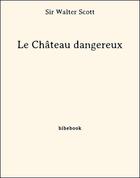 Sir Walter Scott

Le Château dangereux

bibebook